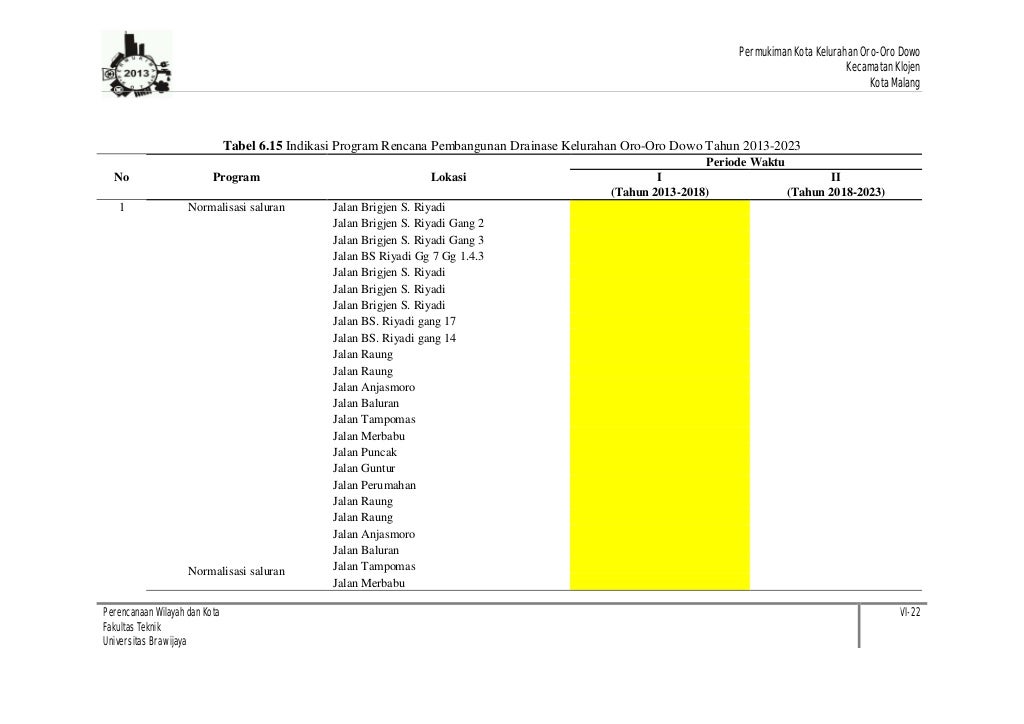 2013

Permukiman Kota Kelurahan Oro-Oro Dowo
Kecamatan Klojen
Kota Malang

**Tabel 6.15** Indikasi Program Rencana Pembangunan Drainase Kelurahan Oro-Oro Dowo Tahun 2013-2023

| No | Program | Lokasi | Periode Waktu I (Tahun 2013-2018) | Periode Waktu II (Tahun 2018-2023) |
|---|---|---|---|---|
| 1 | Normalisasi saluran | Jalan Brigjen S. Riyadi | | |
| | | Jalan Brigjen S. Riyadi Gang 2 | | |
| | | Jalan Brigjen S. Riyadi Gang 3 | | |
| | | Jalan BS Riyadi Gg 7 Gg 1.4.3 | | |
| | | Jalan Brigjen S. Riyadi | | |
| | | Jalan Brigjen S. Riyadi | | |
| | | Jalan Brigjen S. Riyadi | | |
| | | Jalan BS. Riyadi gang 17 | | |
| | | Jalan BS. Riyadi gang 14 | | |
| | | Jalan Raung | | |
| | | Jalan Raung | | |
| | | Jalan Anjasmoro | | |
| | | Jalan Baluran | | |
| | | Jalan Tampomas | | |
| | | Jalan Merbabu | | |
| | | Jalan Puncak | | |
| | | Jalan Guntur | | |
| | | Jalan Perumahan | | |
| | | Jalan Raung | | |
| | | Jalan Raung | | |
| | | Jalan Anjasmoro | | |
| | | Jalan Baluran | | |
| | Normalisasi saluran | Jalan Tampomas | | |
| | | Jalan Merbabu | | |

Perencanaan Wilayah dan Kota
Fakultas Teknik
Universitas Brawijaya

VI-22